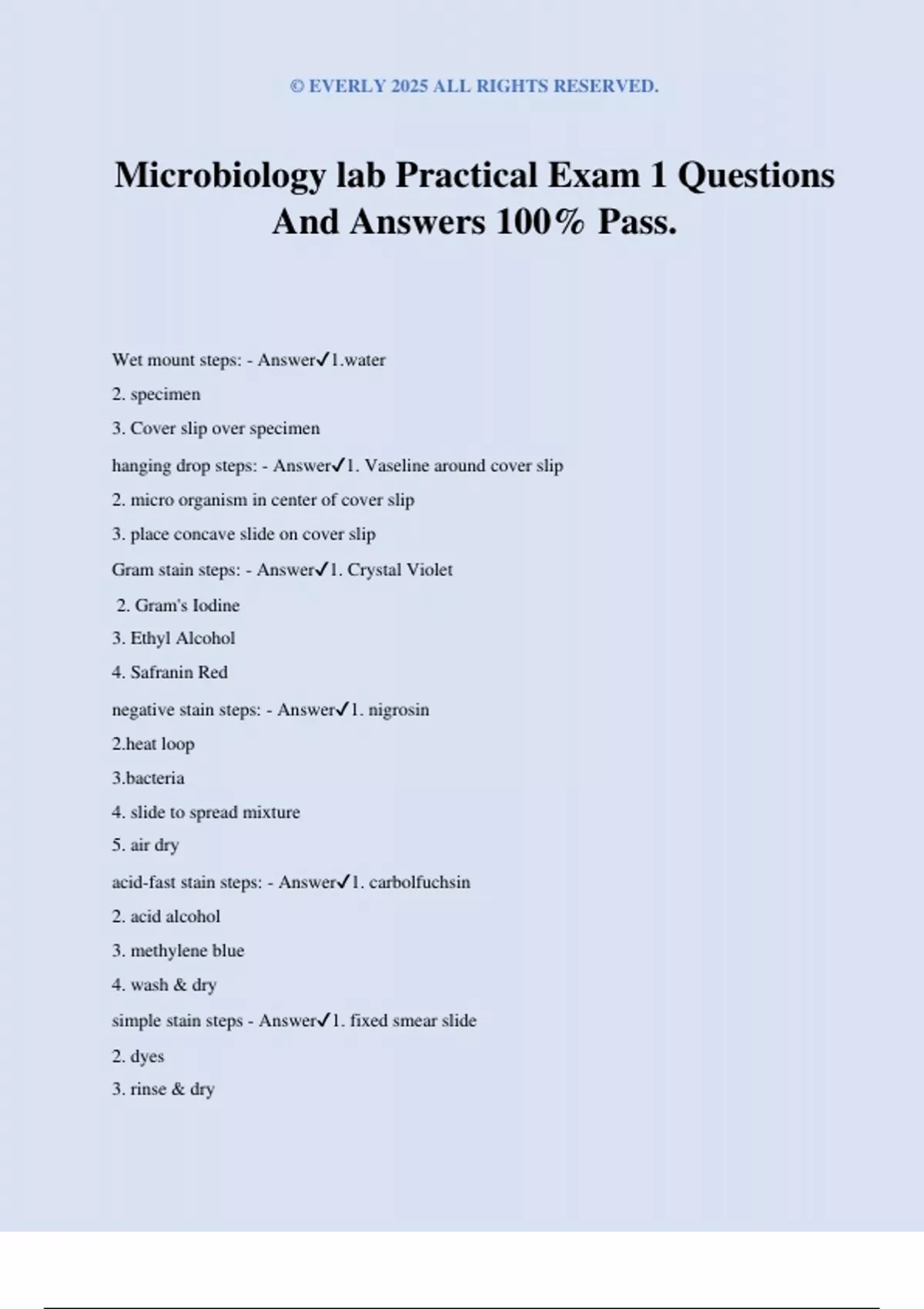 © EVERLY 2025 ALL RIGHTS RESERVED.

Microbiology lab Practical Exam 1 Questions And Answers 100% Pass.

Wet mount steps: - Answer✓1.water

2. specimen

3. Cover slip over specimen

hanging drop steps: - Answer✓1. Vaseline around cover slip

2. micro organism in center of cover slip

3. place concave slide on cover slip

Gram stain steps: - Answer✓1. Crystal Violet

2. Gram's Iodine

3. Ethyl Alcohol

4. Safranin Red

negative stain steps: - Answer✓1. nigrosin

2.heat loop

3.bacteria

4. slide to spread mixture

5. air dry

acid-fast stain steps: - Answer✓1. carbolfuchsin

2. acid alcohol

3. methylene blue

4. wash & dry

simple stain steps - Answer✓1. fixed smear slide

2. dyes

3. rinse & dry